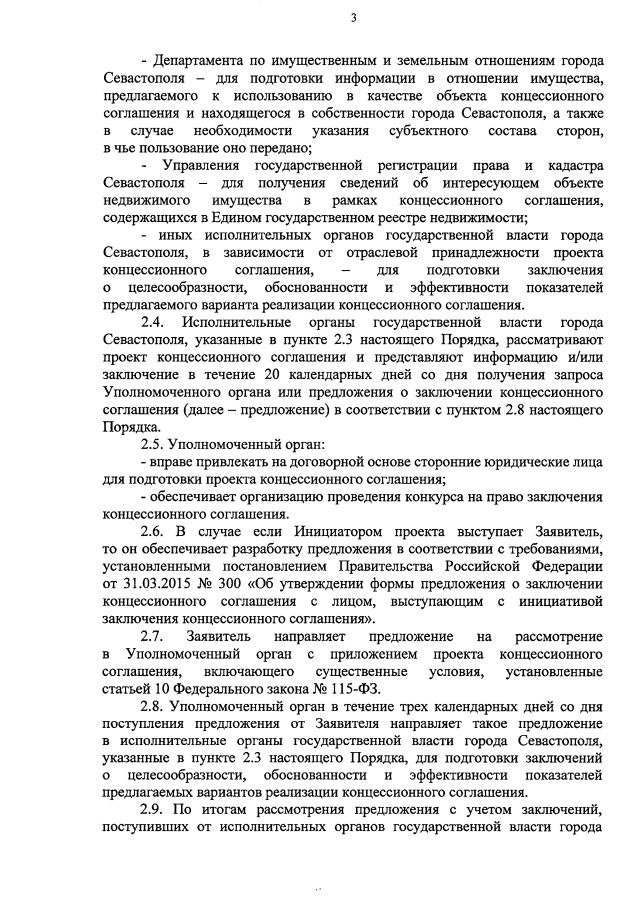 3

- Департамента по имущественным и земельным отношениям города Севастополя – для подготовки информации в отношении имущества, предлагаемого к использованию в качестве объекта концессионного соглашения и находящегося в собственности города Севастополя, а также в случае необходимости указания субъектного состава сторон, в чье пользование оно передано;

- Управления государственной регистрации права и кадастра Севастополя – для получения сведений об интересующем объекте недвижимого имущества в рамках концессионного соглашения, содержащихся в Едином государственном реестре недвижимости;

- иных исполнительных органов государственной власти города Севастополя, в зависимости от отраслевой принадлежности проекта концессионного соглашения, – для подготовки заключения о целесообразности, обоснованности и эффективности показателей предлагаемого варианта реализации концессионного соглашения.

2.4. Исполнительные органы государственной власти города Севастополя, указанные в пункте 2.3 настоящего Порядка, рассматривают проект концессионного соглашения и представляют информацию и/или заключение в течение 20 календарных дней со дня получения запроса Уполномоченного органа или предложения о заключении концессионного соглашения (далее – предложение) в соответствии с пунктом 2.8 настоящего Порядка.

2.5. Уполномоченный орган:

- вправе привлекать на договорной основе сторонние юридические лица для подготовки проекта концессионного соглашения;

- обеспечивает организацию проведения конкурса на право заключения концессионного соглашения.

2.6. В случае если Инициатором проекта выступает Заявитель, то он обеспечивает разработку предложения в соответствии с требованиями, установленными постановлением Правительства Российской Федерации от 31.03.2015 № 300 «Об утверждении формы предложения о заключении концессионного соглашения с лицом, выступающим с инициативой заключения концессионного соглашения».

2.7. Заявитель направляет предложение на рассмотрение в Уполномоченный орган с приложением проекта концессионного соглашения, включающего существенные условия, установленные статьей 10 Федерального закона № 115-ФЗ.

2.8. Уполномоченный орган в течение трех календарных дней со дня поступления предложения от Заявителя направляет такое предложение в исполнительные органы государственной власти города Севастополя, указанные в пункте 2.3 настоящего Порядка, для подготовки заключений о целесообразности, обоснованности и эффективности показателей предлагаемых вариантов реализации концессионного соглашения.

2.9. По итогам рассмотрения предложения с учетом заключений, поступивших от исполнительных органов государственной власти города